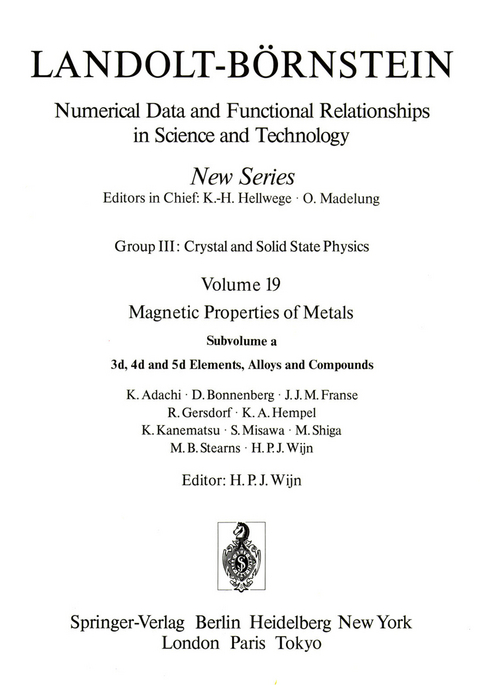 LANDOLT-BÖRNSTEIN

Numerical Data and Functional Relationships in Science and Technology

New Series
Editors in Chief: K.-H. Hellwege · O. Madelung

Group III: Crystal and Solid State Physics

Volume 19
Magnetic Properties of Metals

Subvolume a
3d, 4d and 5d Elements, Alloys and Compounds

K. Adachi · D. Bonnenberg · J. J. M. Franse
R. Gersdorf · K. A. Hempel
K. Kanematsu · S. Misawa · M. Shiga
M. B. Stearns · H. P. J. Wijn

Editor: H. P. J. Wijn

Springer-Verlag Berlin Heidelberg New York
London Paris Tokyo